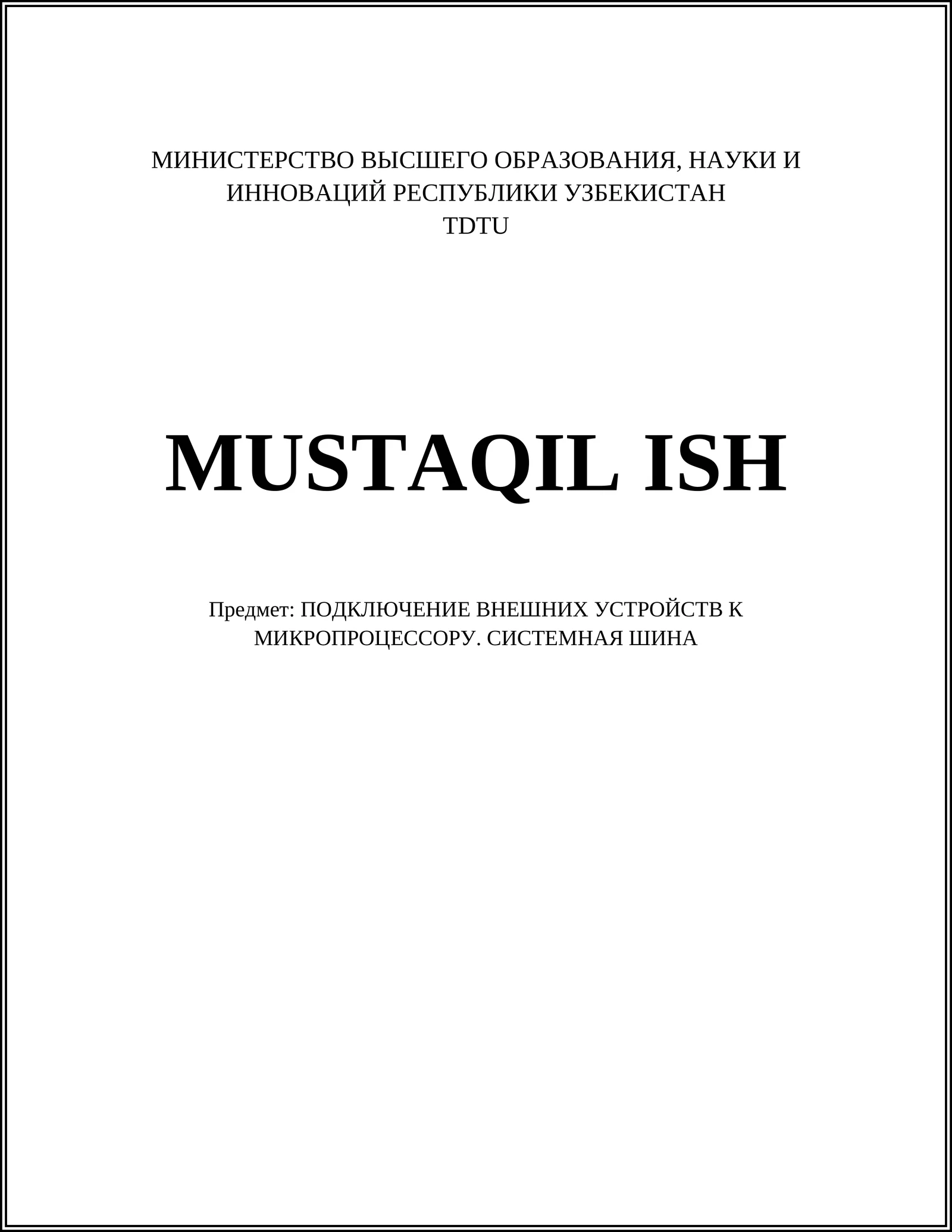 МИНИСТЕРСТВО ВЫСШЕГО ОБРАЗОВАНИЯ, НАУКИ И ИННОВАЦИЙ РЕСПУБЛИКИ УЗБЕКИСТАН
TDTU

MUSTAQIL ISH

Предмет: ПОДКЛЮЧЕНИЕ ВНЕШНИХ УСТРОЙСТВ К МИКРОПРОЦЕССОРУ. СИСТЕМНАЯ ШИНА